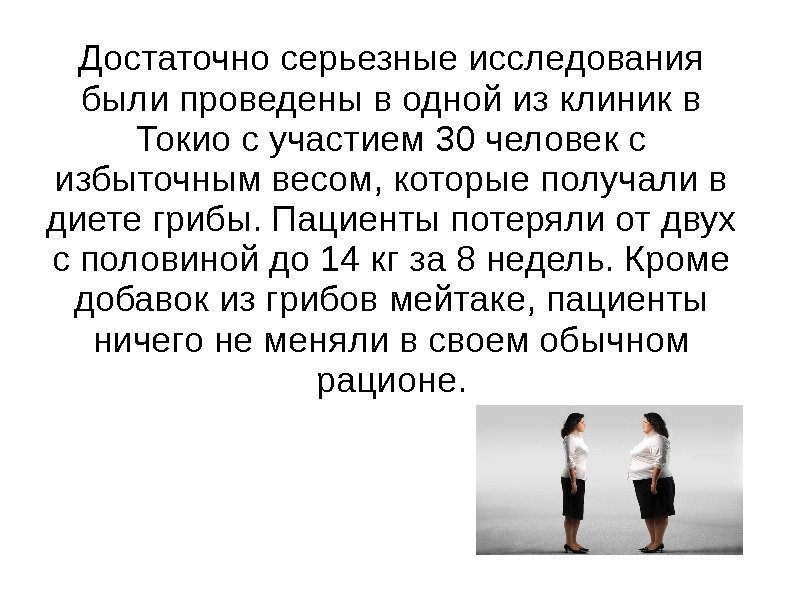 Достаточно серьезные исследования были проведены в одной из клиник в Токио с участием 30 человек с избыточным весом, которые получали в диете грибы. Пациенты потеряли от двух с половиной до 14 кг за 8 недель. Кроме добавок из грибов мейтаке, пациенты ничего не меняли в своем обычном рационе.